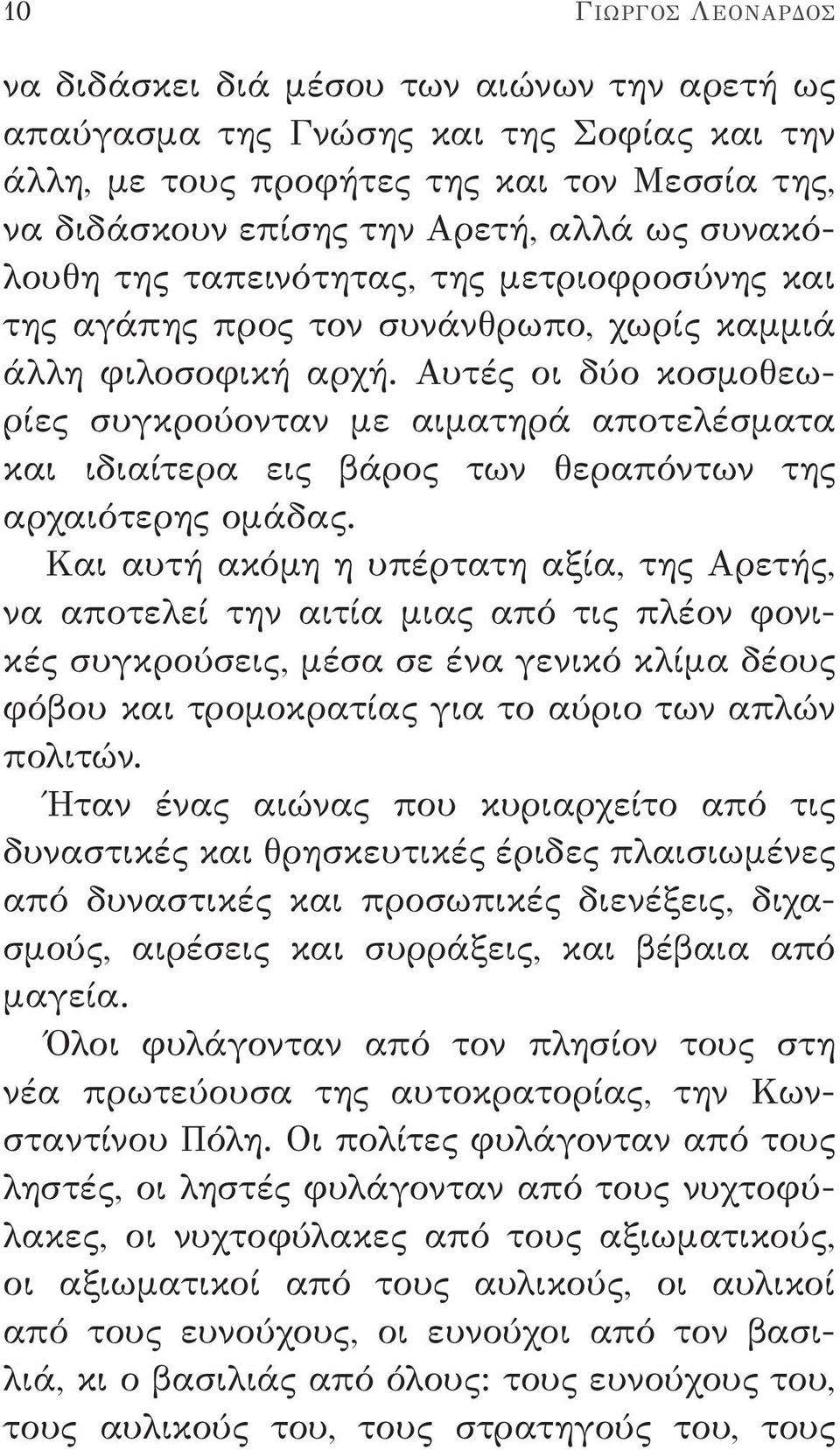 10 ΓΙΩΡΓΟΣ ΛΕΟΝΑΡΔΟΣ

να διδάσκει διά μέσου των αιώνων την αρετή ως απαύγασμα της Γνώσης και της Σοφίας και την άλλη, με τους προφήτες της και τον Μεσσία της, να διδάσκουν επίσης την Αρετή, αλλά ως συνακόλουθη της ταπεινότητας, της μετριοφροσύνης και της αγάπης προς τον συνάνθρωπο, χωρίς καμμιά άλλη φιλοσοφική αρχή. Αυτές οι δύο κοσμοθεωρίες συγκρούονταν με αιματηρά αποτελέσματα και ιδιαίτερα εις βάρος των θεραπόντων της αρχαιότερης ομάδας.

Και αυτή ακόμη η υπέρτατη αξία, της Αρετής, να αποτελεί την αιτία μιας από τις πλέον φονικές συγκρούσεις, μέσα σε ένα γενικό κλίμα δέους φόβου και τρομοκρατίας για το αύριο των απλών πολιτών.

Ήταν ένας αιώνας που κυριαρχείτο από τις δυναστικές και θρησκευτικές έριδες πλαισιωμένες από δυναστικές και προσωπικές διενέξεις, διχασμούς, αιρέσεις και συρράξεις, και βέβαια από μαγεία.

Όλοι φυλάγονταν από τον πλησίον τους στη νέα πρωτεύουσα της αυτοκρατορίας, την Κωνσταντίνου Πόλη. Οι πολίτες φυλάγονταν από τους ληστές, οι ληστές φυλάγονταν από τους νυχτοφύλακες, οι νυχτοφύλακες από τους αξιωματικούς, οι αξιωματικοί από τους αυλικούς, οι αυλικοί από τους ευνούχους, οι ευνούχοι από τον βασιλιά, κι ο βασιλιάς από όλους: τους ευνούχους του, τους αυλικούς του, τους στρατηγούς του, τους